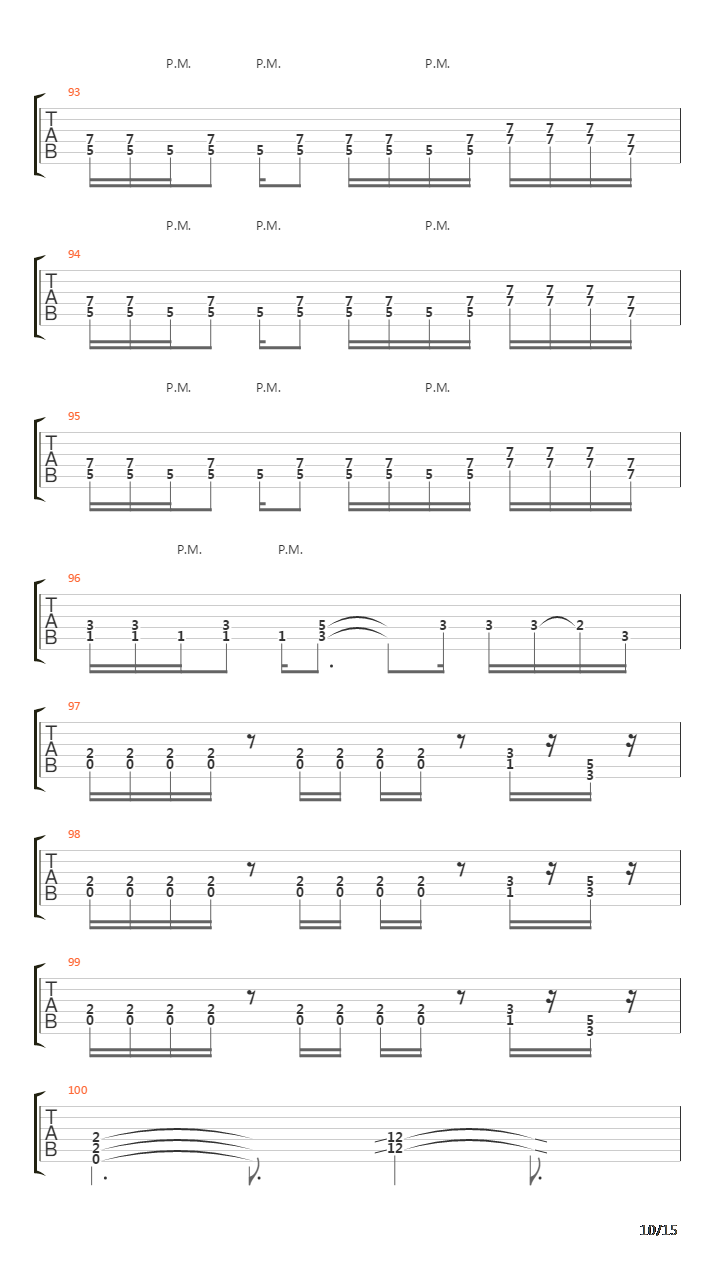 P.M. P.M. P.M.

93

T
A
B

7 7 7 7 7 7 7 7 7 7 7
5 5 5 5 5 5 5 5 5 5 7 7 7 7

P.M. P.M. P.M.

94

T
A
B

7 7 7 7 7 7 7 7 7 7 7
5 5 5 5 5 5 5 5 5 5 7 7 7 7

P.M. P.M. P.M.

95

T
A
B

7 7 7 7 7 7 7 7 7 7 7
5 5 5 5 5 5 5 5 5 5 7 7 7 7

P.M. P.M.

96

T
A
B

3 3 3 5 3 3 3 2 3
1 1 1 1 1 3

97

T
A
B

2 2 2 2 2 2 2 2 3 5
0 0 0 0 0 0 0 0 1 3

98

T
A
B

2 2 2 2 2 2 2 2 3 5
0 0 0 0 0 0 0 0 1 3

99

T
A
B

2 2 2 2 2 2 2 2 3 5
0 0 0 0 0 0 0 0 1 3

100

T
A
B

2 12
2 12
0

10/15